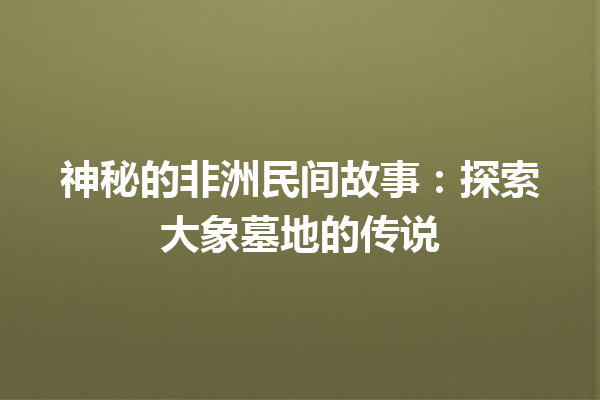 神秘的非洲民间故事：探索大象墓地的传说